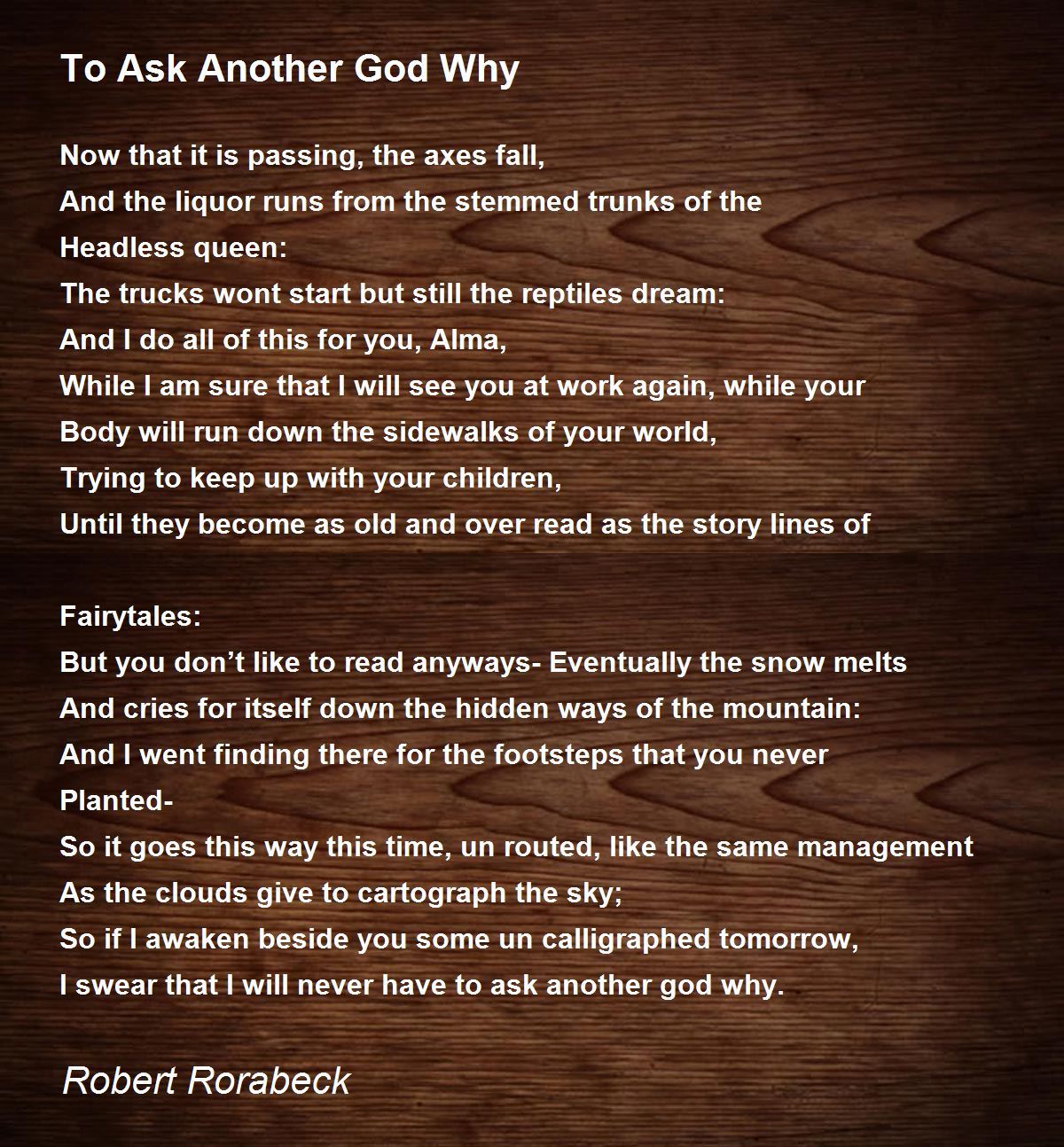 To Ask Another God Why

Now that it is passing, the axes fall,
And the liquor runs from the stemmed trunks of the
Headless queen:
The trucks wont start but still the reptiles dream:
And I do all of this for you, Alma,
While I am sure that I will see you at work again, while your
Body will run down the sidewalks of your world,
Trying to keep up with your children,
Until they become as old and over read as the story lines of

Fairytales:
But you don't like to read anyways- Eventually the snow melts
And cries for itself down the hidden ways of the mountain:
And I went finding there for the footsteps that you never
Planted-
So it goes this way this time, un routed, like the same management
As the clouds give to cartograph the sky;
So if I awaken beside you some un calligraphed tomorrow,
I swear that I will never have to ask another god why.

Robert Rorabeck